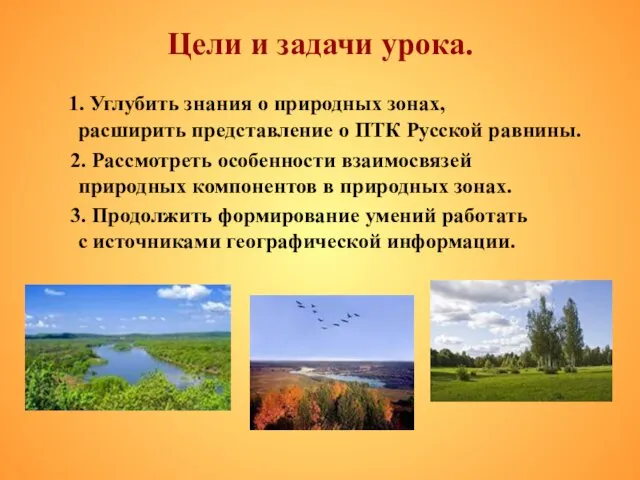 Цели и задачи урока.

1. Углубить знания о природных зонах, расширить представление о ПТК Русской равнины.

2. Рассмотреть особенности взаимосвязей природных компонентов в природных зонах.

3. Продолжить формирование умений работать с источниками географической информации.